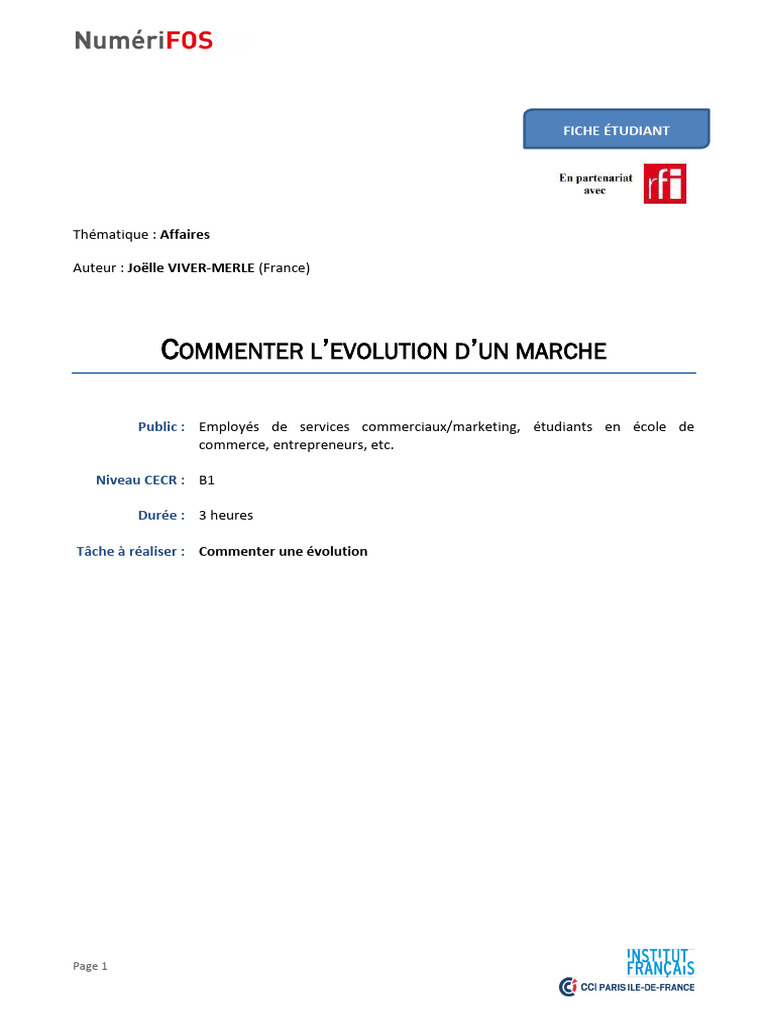 NumériFOS

FICHE ÉTUDIANT

En partenariat avec rfi

Thématique : Affaires

Auteur : Joëlle VIVER-MERLE (France)

COMMENTER L'EVOLUTION D'UN MARCHE

Public : Employés de services commerciaux/marketing, étudiants en école de commerce, entrepreneurs, etc.

Niveau CECR : B1

Durée : 3 heures

Tâche à réaliser : Commenter une évolution

Page 1

INSTITUT FRANÇAIS

CCI PARIS ILE-DE-FRANCE